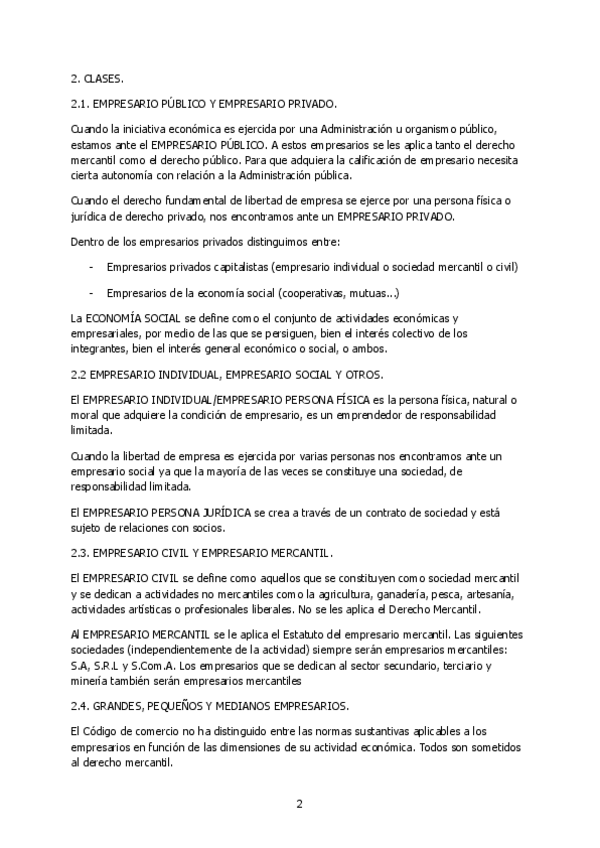 2. CLASES.

2.1. EMPRESARIO PÚBLICO Y EMPRESARIO PRIVADO.

Cuando la iniciativa económica es ejercida por una Administración u organismo público, estamos ante el EMPRESARIO PÚBLICO. A estos empresarios se les aplica tanto el derecho mercantil como el derecho público. Para que adquiera la calificación de empresario necesita cierta autonomía con relación a la Administración pública.

Cuando el derecho fundamental de libertad de empresa se ejerce por una persona física o jurídica de derecho privado, nos encontramos ante un EMPRESARIO PRIVADO.

Dentro de los empresarios privados distinguimos entre:

- Empresarios privados capitalistas (empresario individual o sociedad mercantil o civil)

- Empresarios de la economía social (cooperativas, mutuas...)

La ECONOMÍA SOCIAL se define como el conjunto de actividades económicas y empresariales, por medio de las que se persiguen, bien el interés colectivo de los integrantes, bien el interés general económico o social, o ambos.

2.2 EMPRESARIO INDIVIDUAL, EMPRESARIO SOCIAL Y OTROS.

El EMPRESARIO INDIVIDUAL/EMPRESARIO PERSONA FÍSICA es la persona física, natural o moral que adquiere la condición de empresario, es un emprendedor de responsabilidad limitada.

Cuando la libertad de empresa es ejercida por varias personas nos encontramos ante un empresario social ya que la mayoría de las veces se constituye una sociedad, de responsabilidad limitada.

El EMPRESARIO PERSONA JURÍDICA se crea a través de un contrato de sociedad y está sujeto de relaciones con socios.

2.3. EMPRESARIO CIVIL Y EMPRESARIO MERCANTIL.

El EMPRESARIO CIVIL se define como aquellos que se constituyen como sociedad mercantil y se dedican a actividades no mercantiles como la agricultura, ganadería, pesca, artesanía, actividades artísticas o profesionales liberales. No se les aplica el Derecho Mercantil.

Al EMPRESARIO MERCANTIL se le aplica el Estatuto del empresario mercantil. Las siguientes sociedades (independientemente de la actividad) siempre serán empresarios mercantiles: S.A, S.R.L y S.Com.A. Los empresarios que se dedican al sector secundario, terciario y minería también serán empresarios mercantiles

2.4. GRANDES, PEQUEÑOS Y MEDIANOS EMPRESARIOS.

El Código de comercio no ha distinguido entre las normas sustantivas aplicables a los empresarios en función de las dimensiones de su actividad económica. Todos son sometidos al derecho mercantil.

2